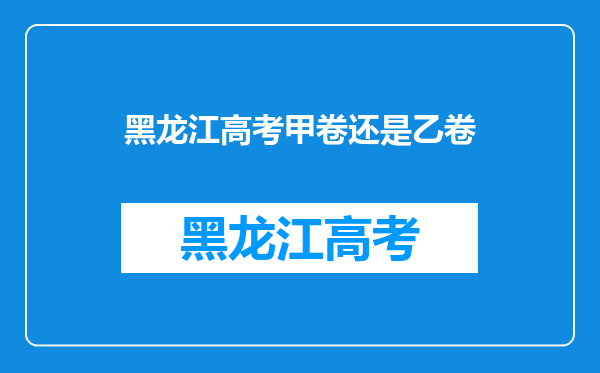 黑龙江高考甲卷还是乙卷

黑龙江高考